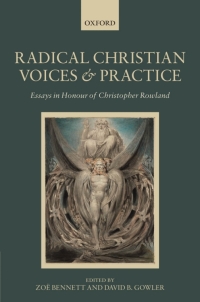 OXFORD

RADICAL CHRISTIAN VOICES & PRACTICE

Essays in Honour of Christopher Rowland

EDITED BY
ZOË BENNETT AND DAVID B. GOWLER